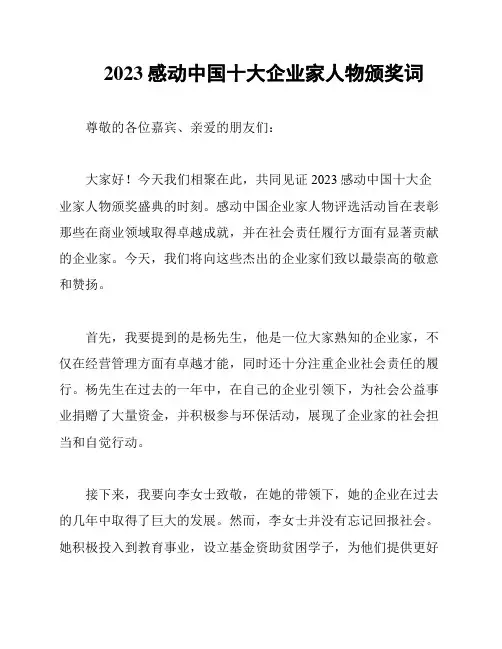 2023 感动中国十大企业家人物颁奖词

尊敬的各位嘉宾、亲爱的朋友们：

大家好！今天我们相聚在此，共同见证 2023 感动中国十大企业家人物颁奖盛典的时刻。感动中国企业家人物评选活动旨在表彰那些在商业领域取得卓越成就，并在社会责任履行方面有显著贡献的企业家。今天，我们将向这些杰出的企业家们致以最崇高的敬意和赞扬。

首先，我要提到的是杨先生，他是一位大家熟知的企业家，不仅在经营管理方面有卓越才能，同时还十分注重企业社会责任的履行。杨先生在过去的一年中，在自己的企业引领下，为社会公益事业捐赠了大量资金，并积极参与环保活动，展现了企业家的社会担当和自觉行动。

接下来，我要向李女士致敬，在她的带领下，她的企业在过去的几年中取得了巨大的发展。然而，李女士并没有忘记回报社会。她积极投入到教育事业，设立基金资助贫困学子，为他们提供更好